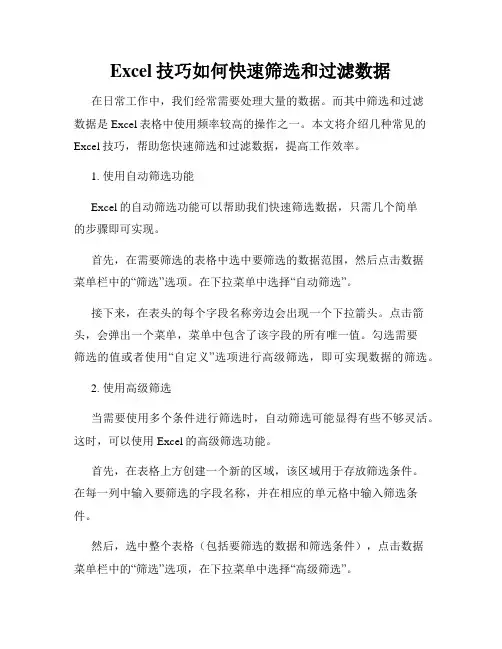 Excel 技巧如何快速筛选和过滤数据

在日常工作中，我们经常需要处理大量的数据。而其中筛选和过滤数据是 Excel 表格中使用频率较高的操作之一。本文将介绍几种常见的 Excel 技巧，帮助您快速筛选和过滤数据，提高工作效率。

1. 使用自动筛选功能

Excel 的自动筛选功能可以帮助我们快速筛选数据，只需几个简单的步骤即可实现。

首先，在需要筛选的表格中选中要筛选的数据范围，然后点击数据菜单栏中的“筛选”选项。在下拉菜单中选择“自动筛选”。

接下来，在表头的每个字段名称旁边会出现一个下拉箭头。点击箭头，会弹出一个菜单，菜单中包含了该字段的所有唯一值。勾选需要筛选的值或者使用“自定义”选项进行高级筛选，即可实现数据的筛选。

2. 使用高级筛选

当需要使用多个条件进行筛选时，自动筛选可能显得有些不够灵活。这时，可以使用 Excel 的高级筛选功能。

首先，在表格上方创建一个新的区域，该区域用于存放筛选条件。在每一列中输入要筛选的字段名称，并在相应的单元格中输入筛选条件。

然后，选中整个表格（包括要筛选的数据和筛选条件），点击数据菜单栏中的“筛选”选项，在下拉菜单中选择“高级筛选”。